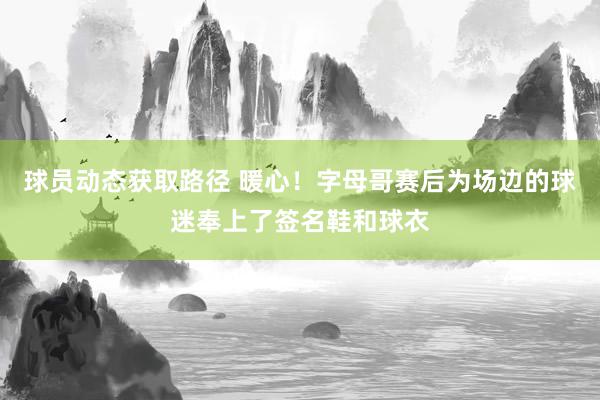 球员动态获取路径 暖心！字母哥赛后为场边的球迷奉上了签名鞋和球衣